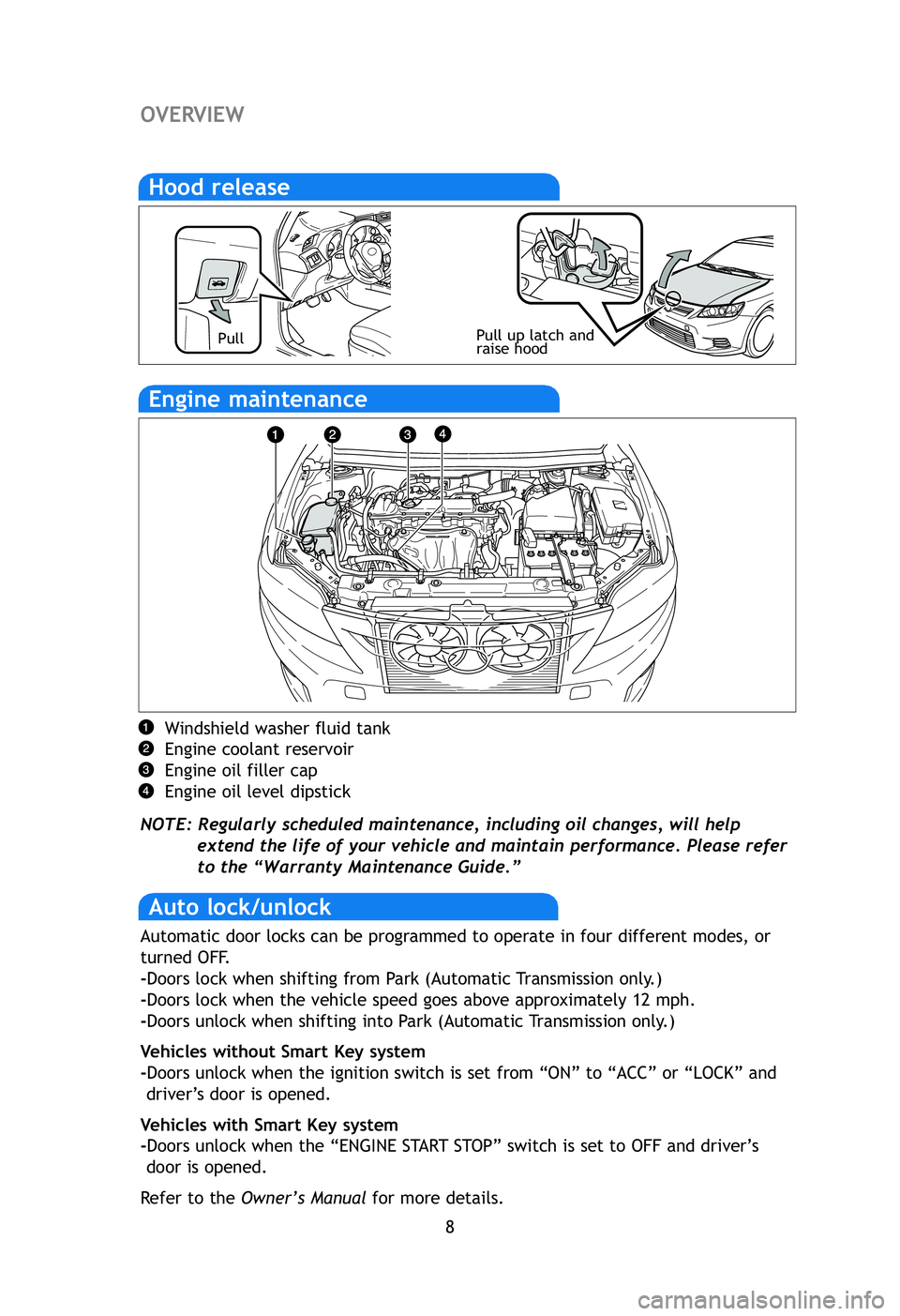 OVERVIEW

Hood release

Pull

Pull up latch and raise hood

Engine maintenance

1 2 3 4

1 Windshield washer fluid tank
2 Engine coolant reservoir
3 Engine oil filler cap
4 Engine oil level dipstick

NOTE: Regularly scheduled maintenance, including oil changes, will help extend the life of your vehicle and maintain performance. Please refer to the “Warranty Maintenance Guide.”

Auto lock/unlock

Automatic door locks can be programmed to operate in four different modes, or turned OFF.
-Doors lock when shifting from Park (Automatic Transmission only.)
-Doors lock when the vehicle speed goes above approximately 12 mph.
-Doors unlock when shifting into Park (Automatic Transmission only.)

Vehicles without Smart Key system
-Doors unlock when the ignition switch is set from “ON” to “ACC” or “LOCK” and driver’s door is opened.

Vehicles with Smart Key system
-Doors unlock when the “ENGINE START STOP” switch is set to OFF and driver’s door is opened.

Refer to the Owner’s Manual for more details.

8

carmanualsonline.info